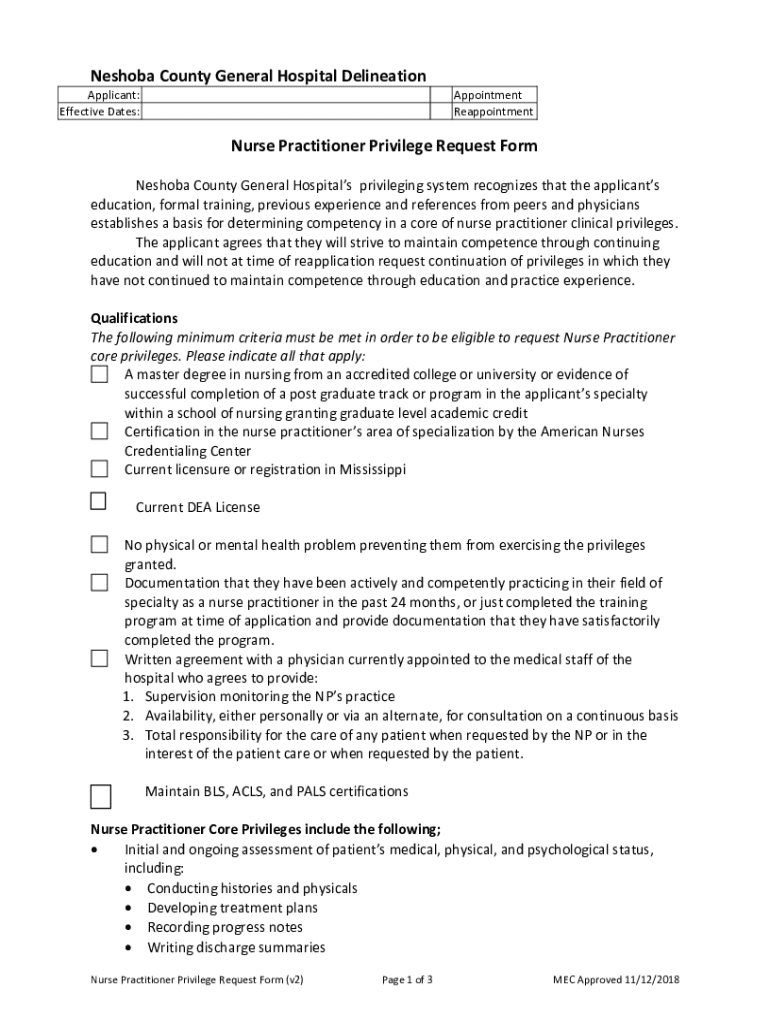 Neshoba County General Hospital Delineation

| Applicant: | | | Appointment |
|---|---|---|---|
| Effective Dates: | | | Reappointment |

Nurse Practitioner Privilege Request Form

Neshoba County General Hospital's privileging system recognizes that the applicant's education, formal training, previous experience and references from peers and physicians establishes a basis for determining competency in a core of nurse practitioner clinical privileges.

The applicant agrees that they will strive to maintain competence through continuing education and will not at time of reapplication request continuation of privileges in which they have not continued to maintain competence through education and practice experience.

Qualifications
The following minimum criteria must be met in order to be eligible to request Nurse Practitioner core privileges. Please indicate all that apply:

A master degree in nursing from an accredited college or university or evidence of successful completion of a post graduate track or program in the applicant's specialty within a school of nursing granting graduate level academic credit

Certification in the nurse practitioner's area of specialization by the American Nurses Credentialing Center

Current licensure or registration in Mississippi

Current DEA License

No physical or mental health problem preventing them from exercising the privileges granted.

Documentation that they have been actively and competently practicing in their field of specialty as a nurse practitioner in the past 24 months, or just completed the training program at time of application and provide documentation that they have satisfactorily completed the program.

Written agreement with a physician currently appointed to the medical staff of the hospital who agrees to provide:
1. Supervision monitoring the NP's practice
2. Availability, either personally or via an alternate, for consultation on a continuous basis
3. Total responsibility for the care of any patient when requested by the NP or in the interest of the patient care or when requested by the patient.

Maintain BLS, ACLS, and PALS certifications

Nurse Practitioner Core Privileges include the following;
• Initial and ongoing assessment of patient's medical, physical, and psychological status, including:
• Conducting histories and physicals
• Developing treatment plans
• Recording progress notes
• Writing discharge summaries

Nurse Practitioner Privilege Request Form (v2) Page 1 of 3 MEC Approved 11/12/2018